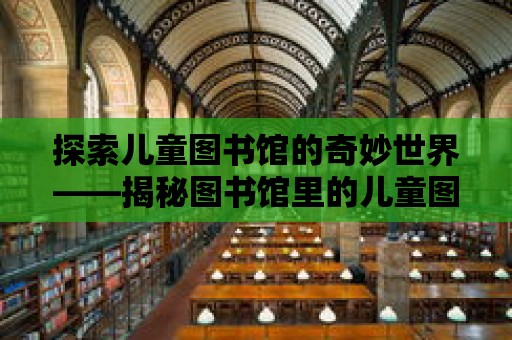 探索儿童图书馆的奇妙世界——揭秘图书馆里的儿童图